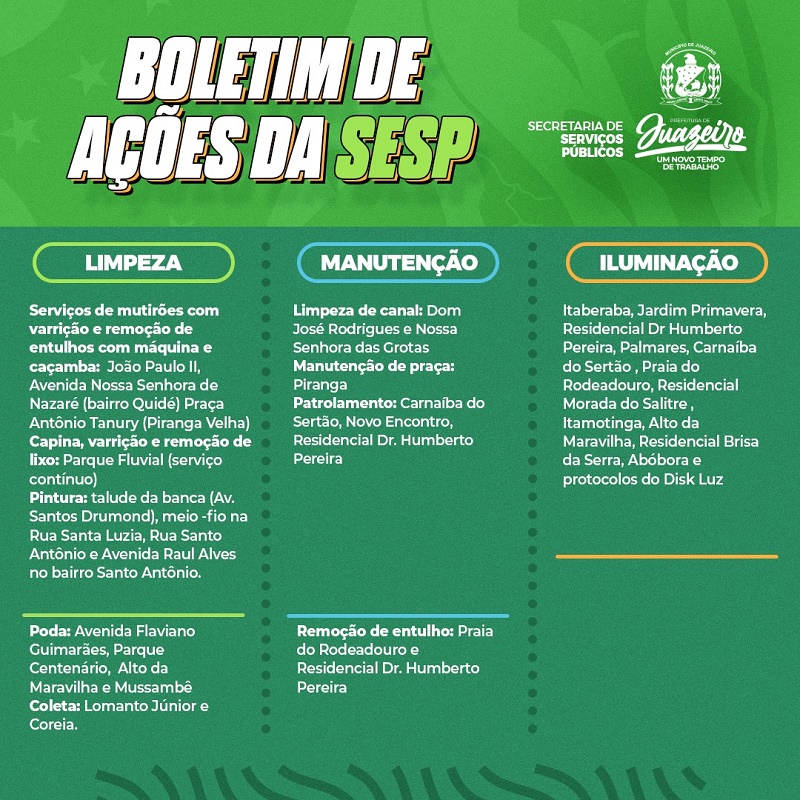 BOLETIM DE AÇÕES DA SESP

SECRETARIA DE SERVIÇOS PÚBLICOS

MUNICÍPIO DE JUAZEIRO

PREFEITURA DE Juazeiro
UM NOVO TEMPO DE TRABALHO

LIMPEZA

Serviços de mutirões com varrição e remoção de entulhos com máquina e caçamba: João Paulo II, Avenida Nossa Senhora de Nazaré (bairro Quidé) Praça Antônio Tanury (Piranga Velha)
Capina, varrição e remoção de lixo: Parque Fluvial (serviço contínuo)
Pintura: talude da banca (Av. Santos Drumond), meio -fio na Rua Santa Luzia, Rua Santo Antônio e Avenida Raul Alves no bairro Santo Antônio.

Poda: Avenida Flaviano Guimarães, Parque Centenário, Alto da Maravilha e Mussambê
Coleta: Lomanto Júnior e Coreia.

MANUTENÇÃO

Limpeza de canal: Dom José Rodrigues e Nossa Senhora das Grotas
Manutenção de praça: Piranga
Patrolamento: Carnaíba do Sertão, Novo Encontro, Residencial Dr. Humberto Pereira

Remoção de entulho: Praia do Rodeadouro e Residencial Dr. Humberto Pereira

ILUMINAÇÃO

Itaberaba, Jardim Primavera, Residencial Dr Humberto Pereira, Palmares, Carnaíba do Sertão , Praia do Rodeadouro, Residencial Morada do Salitre , Itamotinga, Alto da Maravilha, Residencial Brisa da Serra, Abóbora e protocolos do Disk Luz